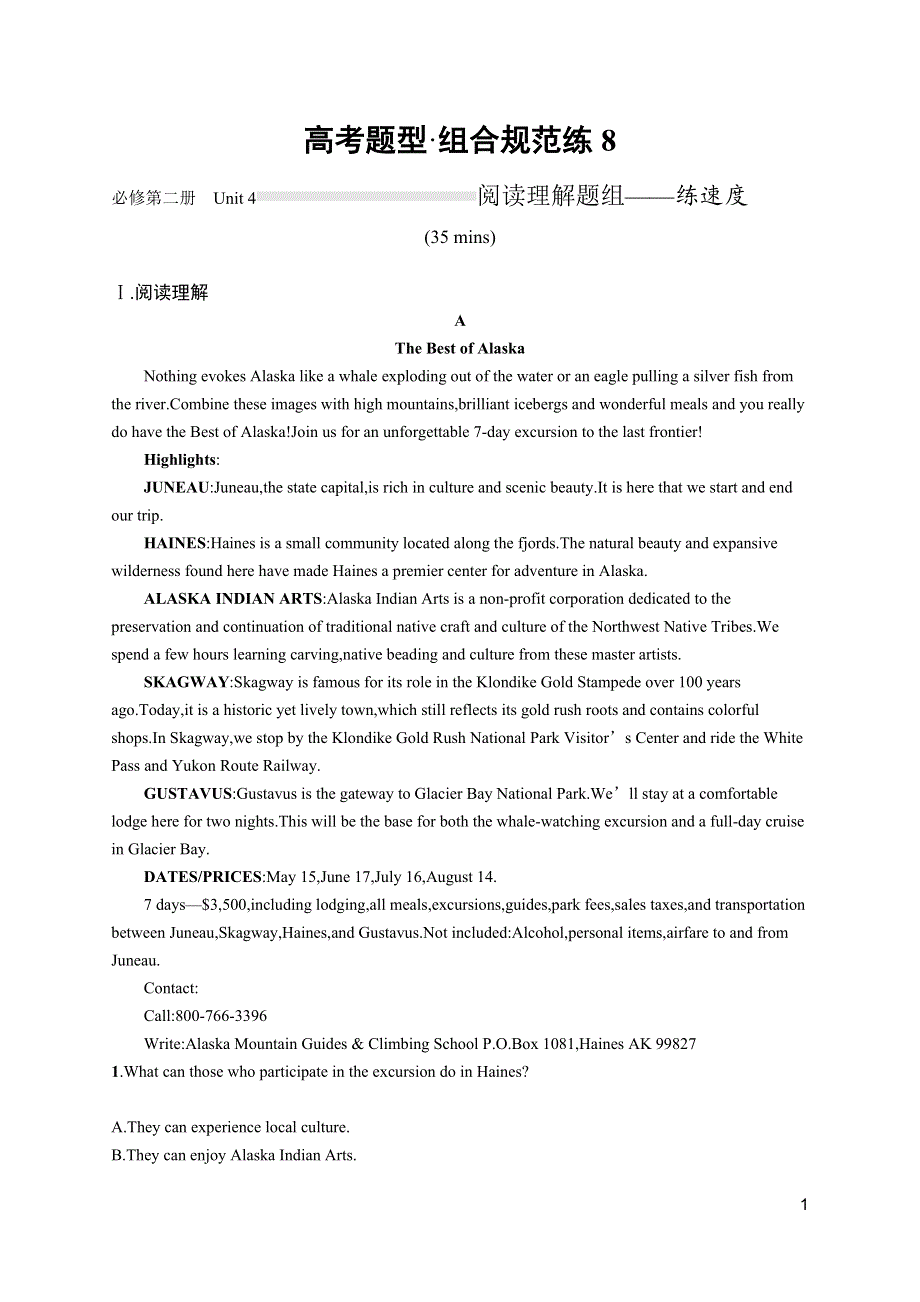 高考题型·组合规范练 8

必修第二册 Unit 4 阅读理解题组——练速度

(35 mins)

Ⅰ.阅读理解

A

The Best of Alaska

Nothing evokes Alaska like a whale exploding out of the water or an eagle pulling a silver fish from the river.Combine these images with high mountains,brilliant icebergs and wonderful meals and you really do have the Best of Alaska!Join us for an unforgettable 7-day excursion to the last frontier!

Highlights:

JUNEAU:Juneau,the state capital,is rich in culture and scenic beauty.It is here that we start and end our trip.

HAINES:Haines is a small community located along the fjords.The natural beauty and expansive wilderness found here have made Haines a premier center for adventure in Alaska.

ALASKA INDIAN ARTS:Alaska Indian Arts is a non-profit corporation dedicated to the preservation and continuation of traditional native craft and culture of the Northwest Native Tribes.We spend a few hours learning carving,native beading and culture from these master artists.

SKAGWAY:Skagway is famous for its role in the Klondike Gold Stampede over 100 years ago.Today,it is a historic yet lively town,which still reflects its gold rush roots and contains colorful shops.In Skagway,we stop by the Klondike Gold Rush National Park Visitor’s Center and ride the White Pass and Yukon Route Railway.

GUSTAVUS:Gustavus is the gateway to Glacier Bay National Park.We’ll stay at a comfortable lodge here for two nights.This will be the base for both the whale-watching excursion and a full-day cruise in Glacier Bay.

DATES/PRICES:May 15,June 17,July 16,August 14.

7 days—$3,500,including lodging,all meals,excursions,guides,park fees,sales taxes,and transportation between Juneau,Skagway,Haines,and Gustavus.Not included:Alcohol,personal items,airfare to and from Juneau.

Contact:

Call:800-766-3396

Write:Alaska Mountain Guides & Climbing School P.O.Box 1081,Haines AK 99827

1.What can those who participate in the excursion do in Haines?

A.They can experience local culture.
B.They can enjoy Alaska Indian Arts.

1